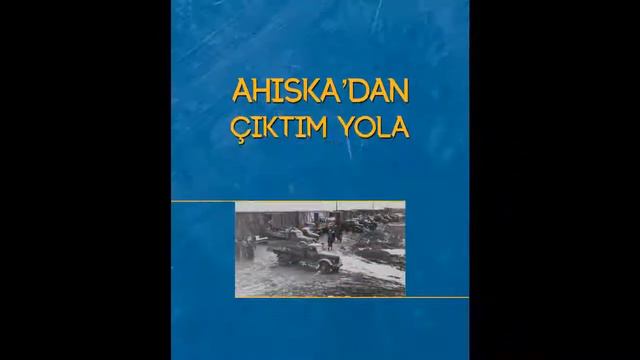 AHISKA'DAN
ÇIKTIM YOLA